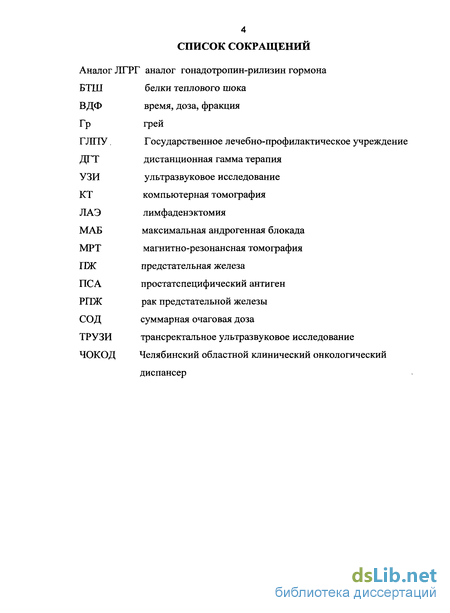 4

СПИСОК СОКРАЩЕНИЙ

Аналог ЛГРГ аналог гонадотропин-рилизин гормона
БТШ белки теплового шока
ВДФ время, доза, фракция
Гр грей
ГЛПУ Государственное лечебно-профилактическое учреждение
ДГТ дистанционная гамма терапия
УЗИ ультразвуковое исследование
КТ компьютерная томография
ЛАЭ лимфаденэктомия
МАБ максимальная андрогенная блокада
МРТ магнитно-резонансная томография
ПЖ предстательная железа
ПСА простатспецифический антиген
РПЖ рак предстательной железы
СОД суммарная очаговая доза
ТРУЗИ трансректальное ультразвуковое исследование
ЧОКОД Челябинский областной клинический онкологический диспансер

dsLib.net
библиотека диссертаций